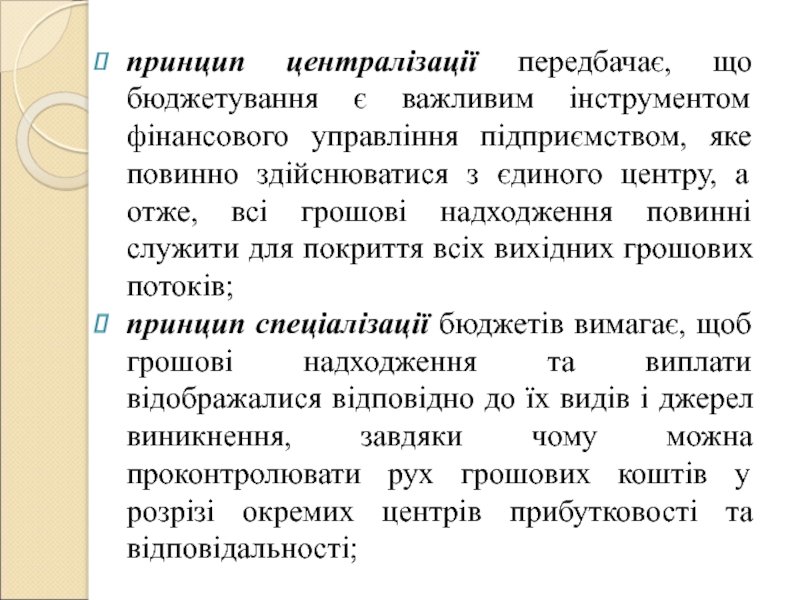 принцип централізації передбачає, що бюджетування є важливим інструментом фінансового управління підприємством, яке повинно здійснюватися з єдиного центру, а отже, всі грошові надходження повинні служити для покриття всіх вихідних грошових потоків;

принцип спеціалізації бюджетів вимагає, щоб грошові надходження та виплати відображалися відповідно до їх видів і джерел виникнення, завдяки чому можна проконтролювати рух грошових коштів у розрізі окремих центрів прибутковості та відповідальності;